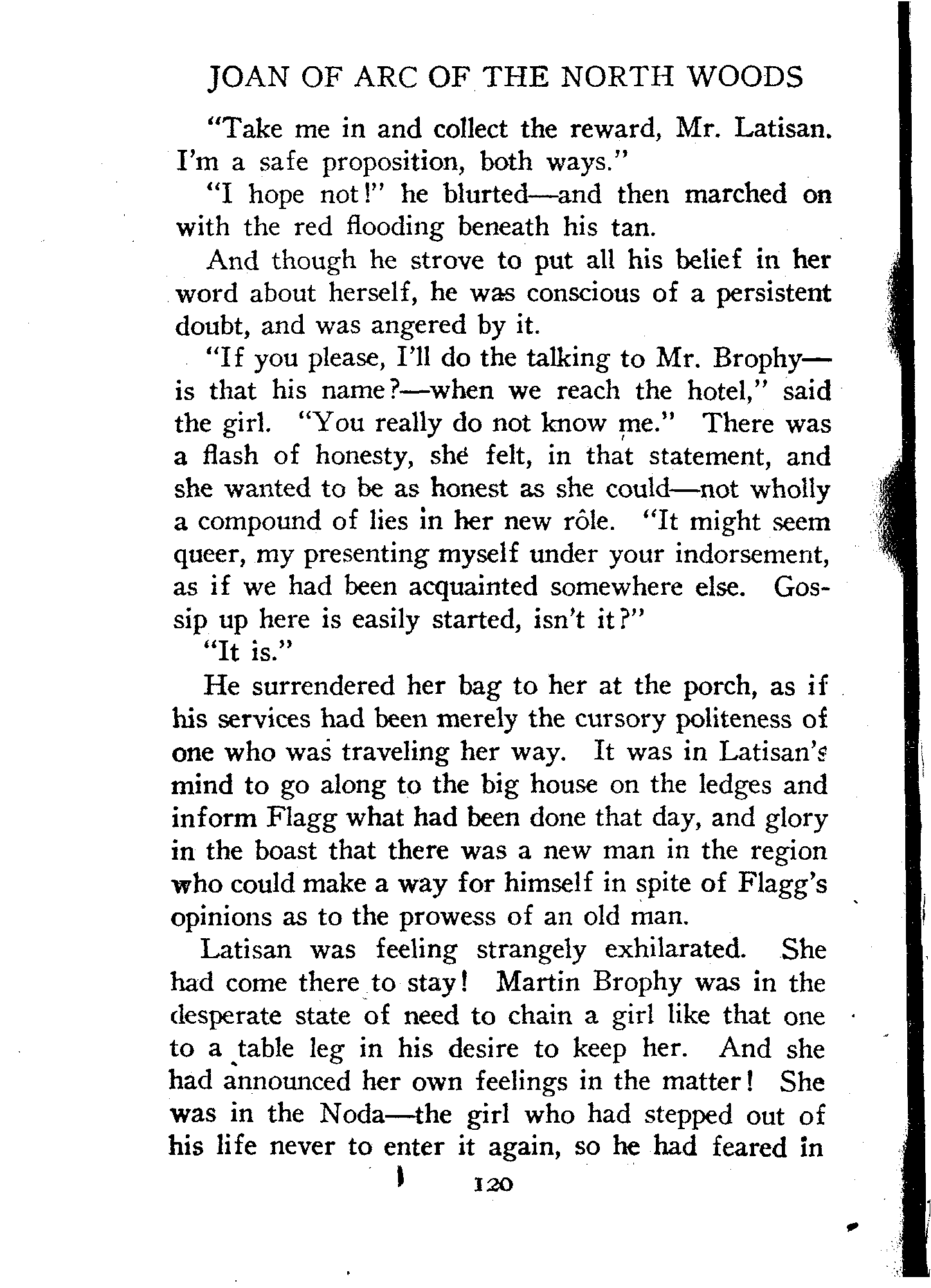 JOAN OF ARC OF THE NORTH WOODS

"Take me in and collect the reward, Mr. Latisan. I'm a safe proposition, both ways."

"I hope not!" he blurted—and then marched on with the red flooding beneath his tan.

And though he strove to put all his belief in her word about herself, he was conscious of a persistent doubt, and was angered by it.

"If you please, I'll do the talking to Mr. Brophy—is that his name?—when we reach the hotel," said the girl. "You really do not know me." There was a flash of honesty, she felt, in that statement, and she wanted to be as honest as she could—not wholly a compound of lies in her new rôle. "It might seem queer, my presenting myself under your indorsement, as if we had been acquainted somewhere else. Gossip up here is easily started, isn't it?"

"It is."

He surrendered her bag to her at the porch, as if his services had been merely the cursory politeness of one who was traveling her way. It was in Latisan's mind to go along to the big house on the ledges and inform Flagg what had been done that day, and glory in the boast that there was a new man in the region who could make a way for himself in spite of Flagg's opinions as to the prowess of an old man.

Latisan was feeling strangely exhilarated. She had come there to stay! Martin Brophy was in the desperate state of need to chain a girl like that one to a table leg in his desire to keep her. And she had announced her own feelings in the matter! She was in the Noda—the girl who had stepped out of his life never to enter it again, so he had feared in

120